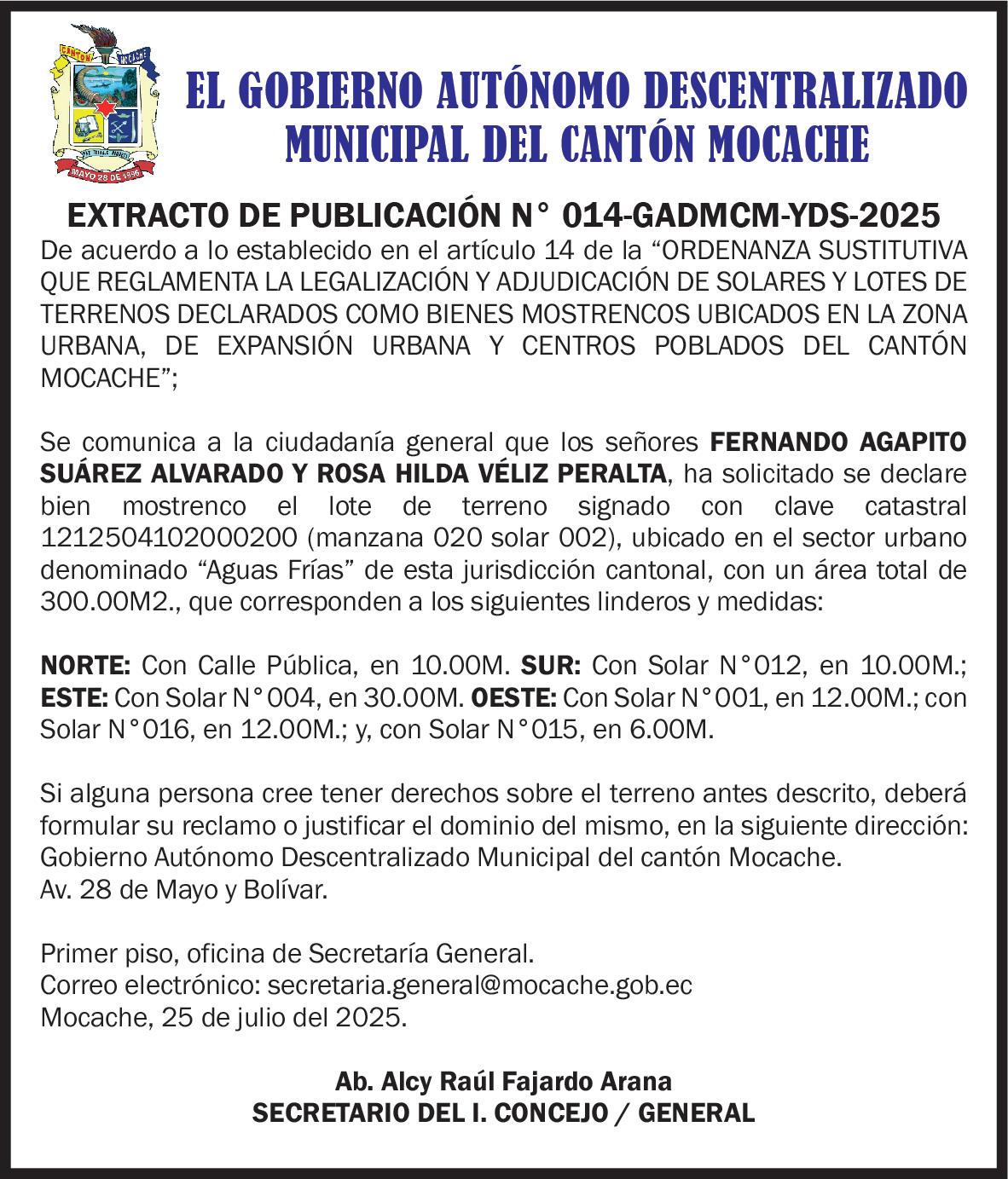 CANTÓN MOCACHE

MAYO 28 DE 1996

EL GOBIERNO AUTÓNOMO DESCENTRALIZADO MUNICIPAL DEL CANTÓN MOCACHE

EXTRACTO DE PUBLICACIÓN N° 014-GADMCM-YDS-2025

De acuerdo a lo establecido en el artículo 14 de la “ORDENANZA SUSTITUTIVA QUE REGLAMENTA LA LEGALIZACIÓN Y ADJUDICACIÓN DE SOLARES Y LOTES DE TERRENOS DECLARADOS COMO BIENES MOSTRENCOS UBICADOS EN LA ZONA URBANA, DE EXPANSIÓN URBANA Y CENTROS POBLADOS DEL CANTÓN MOCACHE”;

Se comunica a la ciudadanía general que los señores FERNANDO AGAPITO SUÁREZ ALVARADO Y ROSA HILDA VÉLIZ PERALTA, ha solicitado se declare bien mostrenco el lote de terreno signado con clave catastral 1212504102000200 (manzana 020 solar 002), ubicado en el sector urbano denominado “Aguas Frías” de esta jurisdicción cantonal, con un área total de 300.00M2., que corresponden a los siguientes linderos y medidas:

NORTE: Con Calle Pública, en 10.00M. SUR: Con Solar N°012, en 10.00M.; ESTE: Con Solar N°004, en 30.00M. OESTE: Con Solar N°001, en 12.00M.; con Solar N°016, en 12.00M.; y, con Solar N°015, en 6.00M.

Si alguna persona cree tener derechos sobre el terreno antes descrito, deberá formular su reclamo o justificar el dominio del mismo, en la siguiente dirección: Gobierno Autónomo Descentralizado Municipal del cantón Mocache.
Av. 28 de Mayo y Bolívar.

Primer piso, oficina de Secretaría General.
Correo electrónico: secretaria.general@mocache.gob.ec
Mocache, 25 de julio del 2025.

Ab. Alcy Raúl Fajardo Arana
SECRETARIO DEL I. CONCEJO / GENERAL